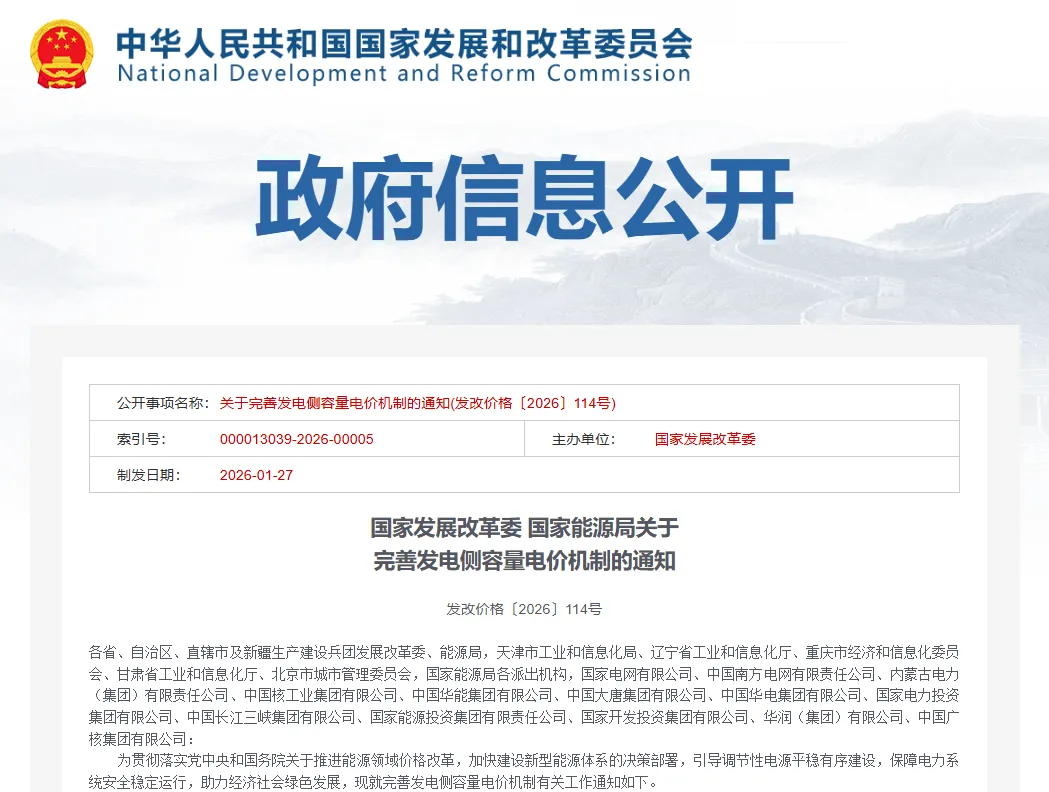 中华人民共和国国家发展和改革委员会
National Development and Reform Commission

政府信息公开

| 公开事项名称: | 关于完善发电侧容量电价机制的通知(发改价格〔2026〕114号) | | |
|---|---|---|---|
| 索引号: | 000013039-2026-00005 | 主办单位: | 国家发展改革委 |
| 制发日期: | 2026-01-27 | | |

国家发展改革委 国家能源局关于
完善发电侧容量电价机制的通知

发改价格〔2026〕114号

各省、自治区、直辖市及新疆生产建设兵团发展改革委、能源局，天津市工业和信息化局、辽宁省工业和信息化厅、重庆市经济和信息化委员会、甘肃省工业和信息化厅、北京市城市管理委员会，国家能源局各派出机构，国家电网有限公司、中国南方电网有限责任公司、内蒙古电力（集团）有限责任公司、中国核工业集团有限公司、中国华能集团有限公司、中国大唐集团有限公司、中国华电集团有限公司、国家电力投资集团有限公司、中国长江三峡集团有限公司、国家能源投资集团有限责任公司、国家开发投资集团有限公司、华润（集团）有限公司、中国广核集团有限公司：

为贯彻落实党中央和国务院关于推进能源领域价格改革，加快建设新型能源体系的决策部署，引导调节性电源平稳有序建设，保障电力系统安全稳定运行，助力经济社会绿色发展，现就完善发电侧容量电价机制有关工作通知如下。